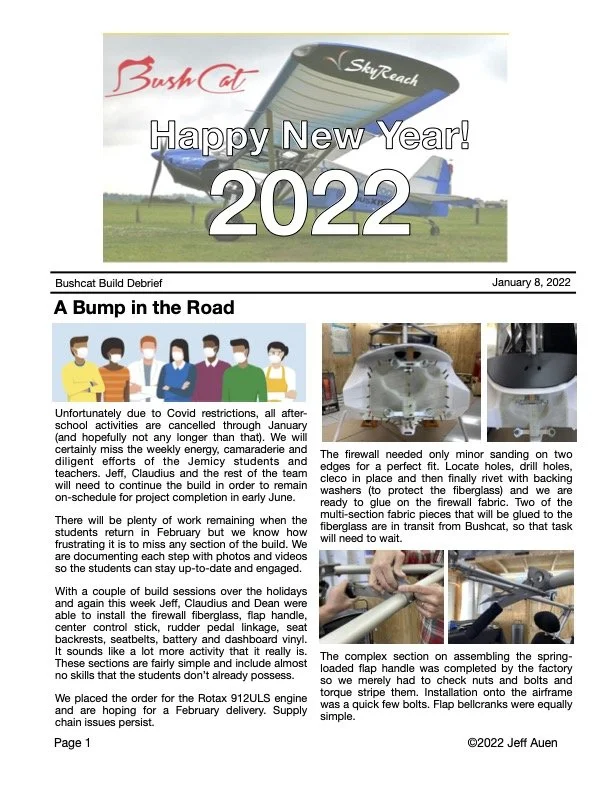 BushCat

SkyReach

Happy New Year!
2022

Bushcat Build Debrief

January 8, 2022

A Bump in the Road

Unfortunately due to Covid restrictions, all after-school activities are cancelled through January (and hopefully not any longer than that). We will certainly miss the weekly energy, camaraderie and diligent efforts of the Jemicy students and teachers. Jeff, Claudius and the rest of the team will need to continue the build in order to remain on-schedule for project completion in early June.

There will be plenty of work remaining when the students return in February but we know how frustrating it is to miss any section of the build. We are documenting each step with photos and videos so the students can stay up-to-date and engaged.

With a couple of build sessions over the holidays and again this week Jeff, Claudius and Dean were able to install the firewall fiberglass, flap handle, center control stick, rudder pedal linkage, seat backrests, seatbelts, battery and dashboard vinyl. It sounds like a lot more activity that it really is. These sections are fairly simple and include almost no skills that the students don't already possess.

We placed the order for the Rotax 912ULS engine and are hoping for a February delivery. Supply chain issues persist.

The firewall needed only minor sanding on two edges for a perfect fit. Locate holes, drill holes, cleco in place and then finally rivet with backing washers (to protect the fiberglass) and we are ready to glue on the firewall fabric. Two of the multi-section fabric pieces that will be glued to the fiberglass are in transit from Bushcat, so that task will need to wait.

The complex section on assembling the spring-loaded flap handle was completed by the factory so we merely had to check nuts and bolts and torque stripe them. Installation onto the airframe was a quick few bolts. Flap bellcranks were equally simple.

Page 1

©2022 Jeff Auen